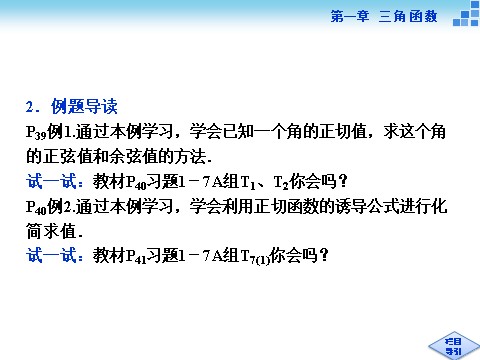 第一章 三角函数

2．例题导读

$P_{39}$例1.通过本例学习，学会已知一个角的正切值，求这个角的正弦值和余弦值的方法．

试一试：教材$P_{40}$习题1－7A组$T_1$、$T_2$你会吗？

$P_{40}$例2.通过本例学习，学会利用正切函数的诱导公式进行化简求值．

试一试：教材$P_{41}$习题1－7A组$T_{7(1)}$你会吗？

栏目导引